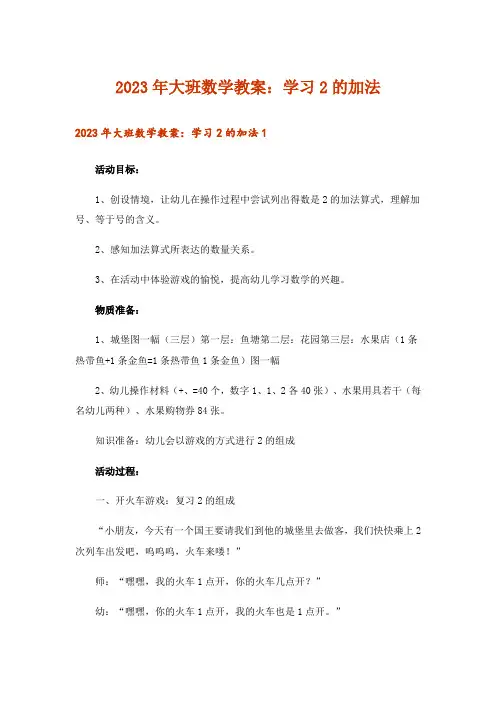 2023年大班数学教案：学习2的加法

2023年大班数学教案：学习2的加法1

活动目标：

1、创设情境，让幼儿在操作过程中尝试列出得数是2的加法算式，理解加号、等于号的含义。

2、感知加法算式所表达的数量关系。

3、在活动中体验游戏的愉悦，提高幼儿学习数学的兴趣。

物质准备：

1、城堡图一幅（三层）第一层：鱼塘第二层：花园第三层：水果店（1条热带鱼+1条金鱼=1条热带鱼1条金鱼）图一幅

2、幼儿操作材料（+、=40个，数字1、1、2各40张）、水果用具若干（每名幼儿两种）、水果购物券84张。

知识准备：幼儿会以游戏的方式进行2的组成

活动过程：

一、开火车游戏：复习2的组成

“小朋友，今天有一个国王要请我们到他的城堡里去做客，我们快快乘上2次列车出发吧，呜呜呜，火车来喽！”

师：“嘿嘿，我的火车1点开，你的火车几点开？”

幼：“嘿嘿，你的火车1点开，我的火车也是1点开。”